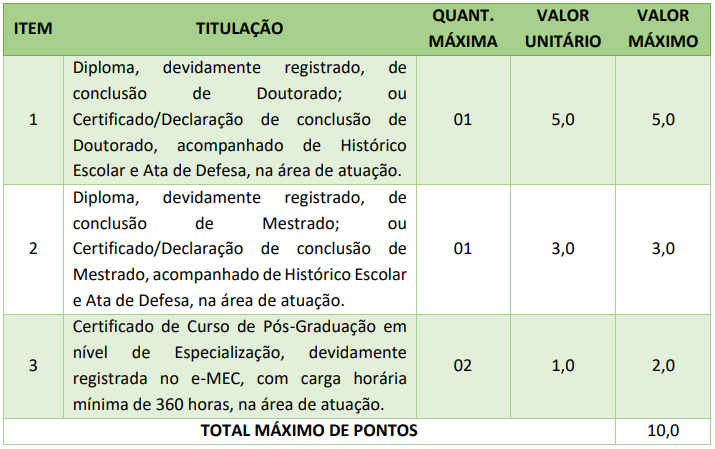 | ITEM | TITULAÇÃO | QUANT. MÁXIMA | VALOR UNITÁRIO | VALOR MÁXIMO |
|---|---|---|---|---|
| 1 | Diploma, devidamente registrado, de conclusão de Doutorado; ou Certificado/Declaração de conclusão de Doutorado, acompanhado de Histórico Escolar e Ata de Defesa, na área de atuação. | 01 | 5,0 | 5,0 |
| 2 | Diploma, devidamente registrado, de conclusão de Mestrado; ou Certificado/Declaração de conclusão de Mestrado, acompanhado de Histórico Escolar e Ata de Defesa, na área de atuação. | 01 | 3,0 | 3,0 |
| 3 | Certificado de Curso de Pós-Graduação em nível de Especialização, devidamente registrada no e-MEC, com carga horária mínima de 360 horas, na área de atuação. | 02 | 1,0 | 2,0 |
| TOTAL MÁXIMO DE PONTOS | | | | 10,0 |